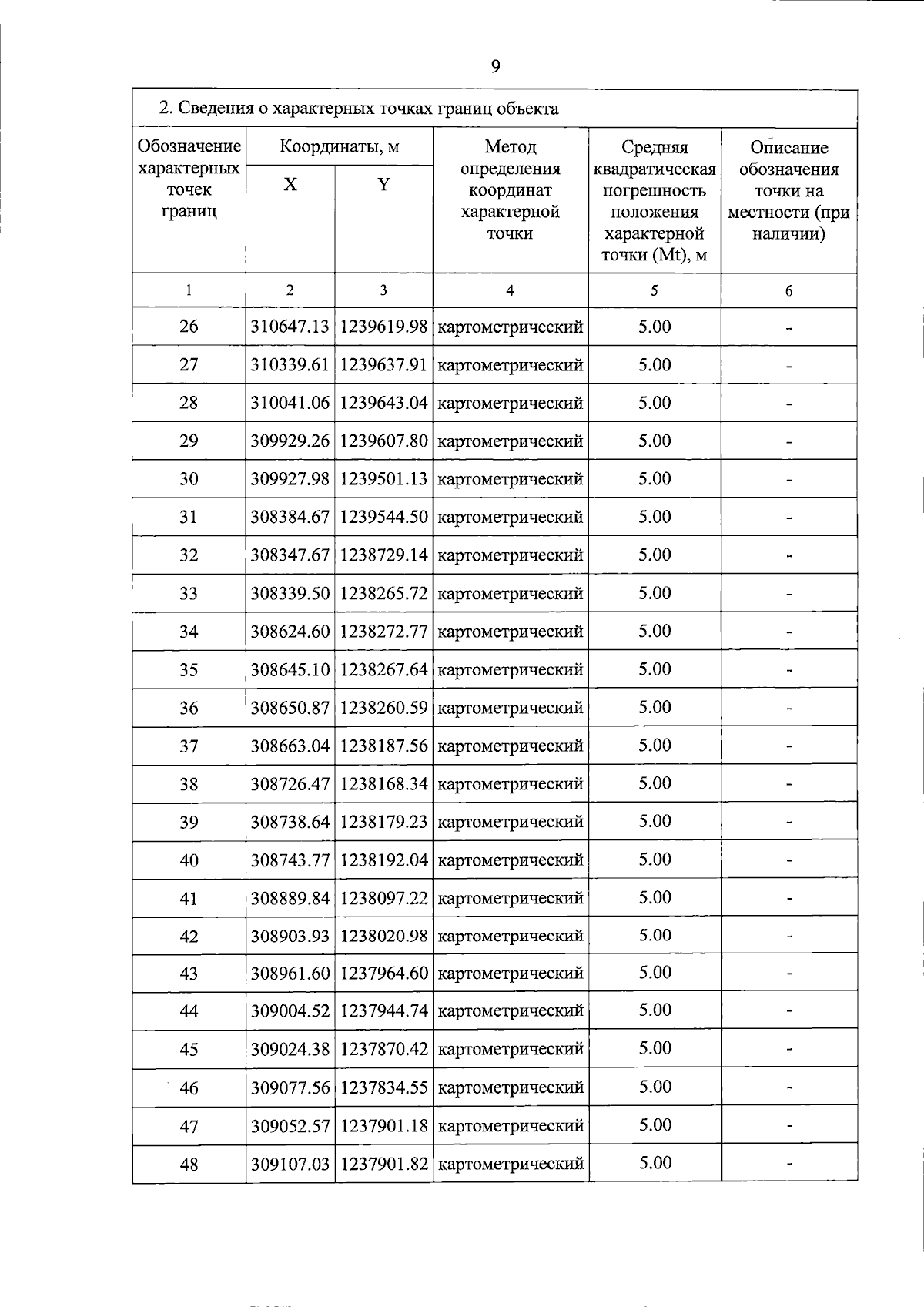 9

2. Сведения о характерных точках границ объекта

| Обозначение характерных точек границ | Координаты, м X | Координаты, м Y | Метод определения координат характерной точки | Средняя квадратическая погрешность положения характерной точки (Mt), м | Описание обозначения точки на местности (при наличии) |
|---|---|---|---|---|---|
| 1 | 2 | 3 | 4 | 5 | 6 |
| 26 | 310647.13 | 1239619.98 | картометрический | 5.00 | - |
| 27 | 310339.61 | 1239637.91 | картометрический | 5.00 | - |
| 28 | 310041.06 | 1239643.04 | картометрический | 5.00 | - |
| 29 | 309929.26 | 1239607.80 | картометрический | 5.00 | - |
| 30 | 309927.98 | 1239501.13 | картометрический | 5.00 | - |
| 31 | 308384.67 | 1239544.50 | картометрический | 5.00 | - |
| 32 | 308347.67 | 1238729.14 | картометрический | 5.00 | - |
| 33 | 308339.50 | 1238265.72 | картометрический | 5.00 | - |
| 34 | 308624.60 | 1238272.77 | картометрический | 5.00 | - |
| 35 | 308645.10 | 1238267.64 | картометрический | 5.00 | - |
| 36 | 308650.87 | 1238260.59 | картометрический | 5.00 | - |
| 37 | 308663.04 | 1238187.56 | картометрический | 5.00 | - |
| 38 | 308726.47 | 1238168.34 | картометрический | 5.00 | - |
| 39 | 308738.64 | 1238179.23 | картометрический | 5.00 | - |
| 40 | 308743.77 | 1238192.04 | картометрический | 5.00 | - |
| 41 | 308889.84 | 1238097.22 | картометрический | 5.00 | - |
| 42 | 308903.93 | 1238020.98 | картометрический | 5.00 | - |
| 43 | 308961.60 | 1237964.60 | картометрический | 5.00 | - |
| 44 | 309004.52 | 1237944.74 | картометрический | 5.00 | - |
| 45 | 309024.38 | 1237870.42 | картометрический | 5.00 | - |
| 46 | 309077.56 | 1237834.55 | картометрический | 5.00 | - |
| 47 | 309052.57 | 1237901.18 | картометрический | 5.00 | - |
| 48 | 309107.03 | 1237901.82 | картометрический | 5.00 | - |